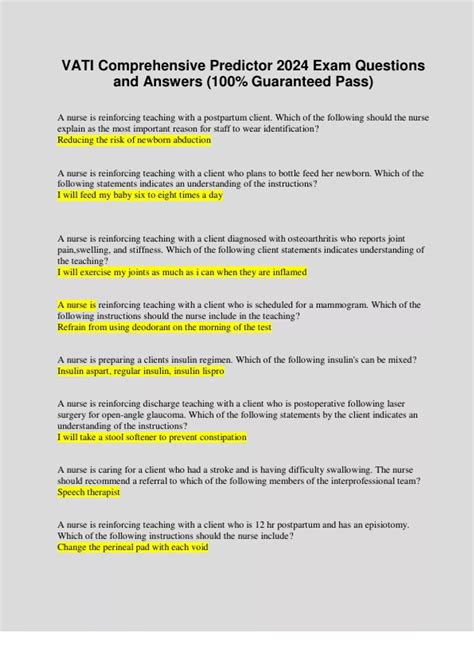 VATI Comprehensive Predictor 2024 Exam Questions and Answers (100% Guaranteed Pass)

A nurse is reinforcing teaching with a postpartum client. Which of the following should the nurse explain as the most important reason for staff to wear identification?
Reducing the risk of newborn abduction

A nurse is reinforcing teaching with a client who plans to bottle feed her newborn. Which of the following statements indicates an understanding of the instructions?
I will feed my baby six to eight times a day

A nurse is reinforcing teaching with a client diagnosed with osteoarthritis who reports joint pain,swelling, and stiffness. Which of the following client statements indicates understanding of the teaching?
I will exercise my joints as much as i can when they are inflamed

A nurse is reinforcing teaching with a client who is scheduled for a mammogram. Which of the following instructions should the nurse include in the teaching?
Refrain from using deodorant on the morning of the test

A nurse is preparing a clients insulin regimen. Which of the following insulin's can be mixed?
Insulin aspart, regular insulin, insulin lispro

A nurse is reinforcing discharge teaching with a client who is postoperative following laser surgery for open-angle glaucoma. Which of the following statements by the client indicates an understanding of the instructions?
I will take a stool softener to prevent constipation

A nurse is caring for a client who had a stroke and is having difficulty swallowing. The nurse should recommend a referral to which of the following members of the interprofessional team?
Speech therapist

A nurse is reinforcing teaching with a client who is 12 hr postpartum and has an episiotomy. Which of the following instructions should the nurse include?
Change the perineal pad with each void